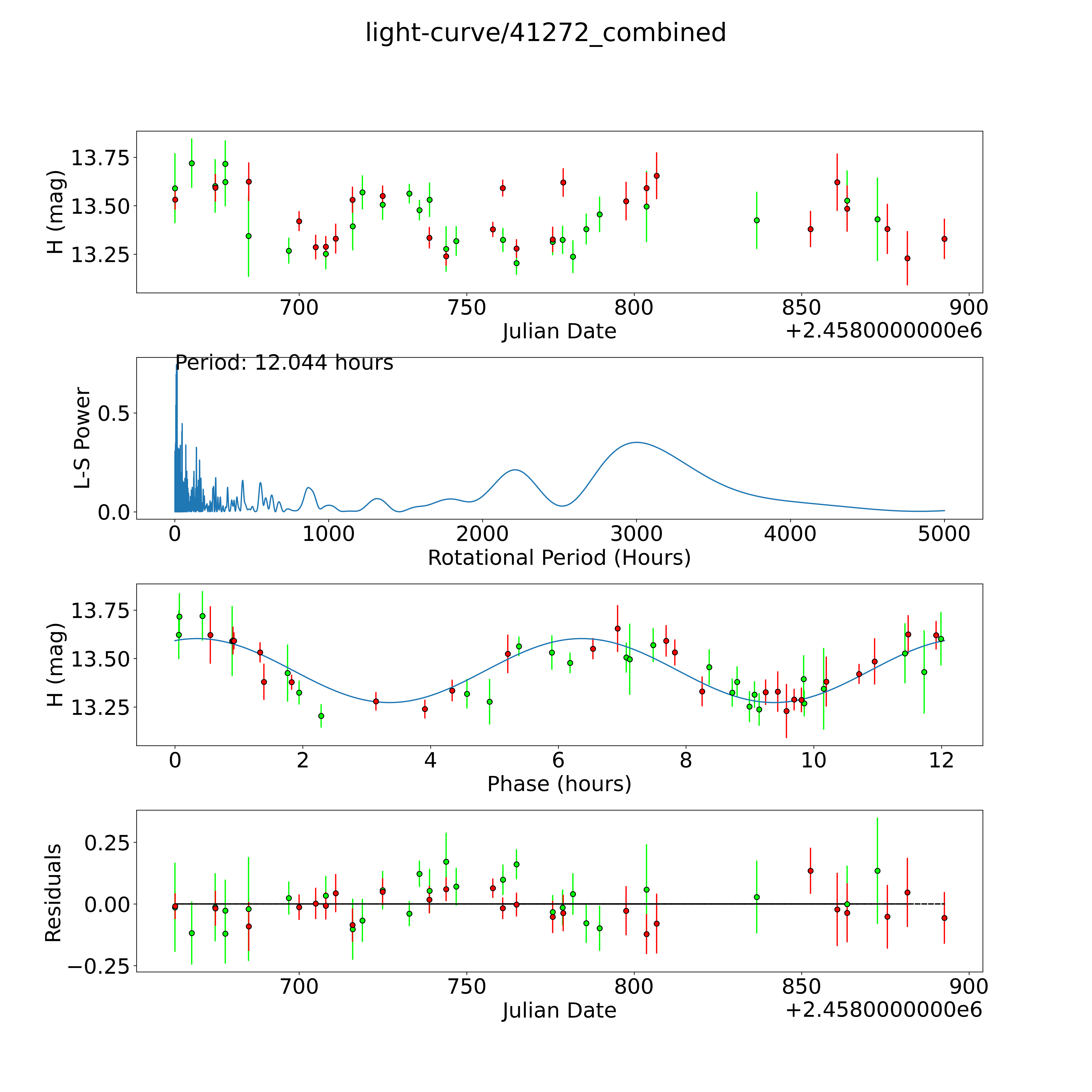 light-curve/41272_combined

H (mag)
13.75
13.50
13.25
700
750
800
850
900
Julian Date
+2.4580000000e6

Period: 12.044 hours
L-S Power
0.5
0.0
0
1000
2000
3000
4000
5000
Rotational Period (Hours)

H (mag)
13.75
13.50
13.25
0
2
4
6
8
10
12
Phase (hours)

Residuals
0.25
0.00
−0.25
700
750
800
850
900
Julian Date
+2.4580000000e6